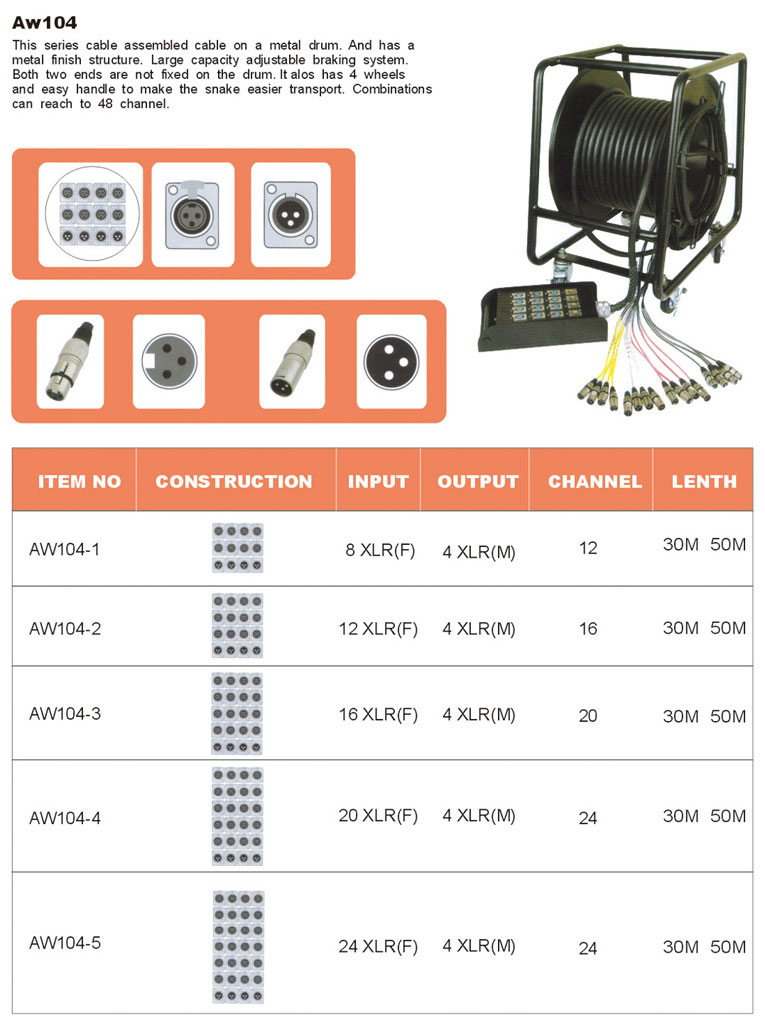 Aw104

This series cable assembled cable on a metal drum. And has a metal finish structure. Large capacity adjustable braking system. Both two ends are not fixed on the drum. It alos has 4 wheels and easy handle to make the snake easier transport. Combinations can reach to 48 channel.

| ITEM NO | CONSTRUCTION | INPUT | OUTPUT | CHANNEL | LENTH |
|---|---|---|---|---|---|
| AW104-1 | | 8 XLR(F) | 4 XLR(M) | 12 | 30M 50M |
| AW104-2 | | 12 XLR(F) | 4 XLR(M) | 16 | 30M 50M |
| AW104-3 | | 16 XLR(F) | 4 XLR(M) | 20 | 30M 50M |
| AW104-4 | | 20 XLR(F) | 4 XLR(M) | 24 | 30M 50M |
| AW104-5 | | 24 XLR(F) | 4 XLR(M) | 24 | 30M 50M |